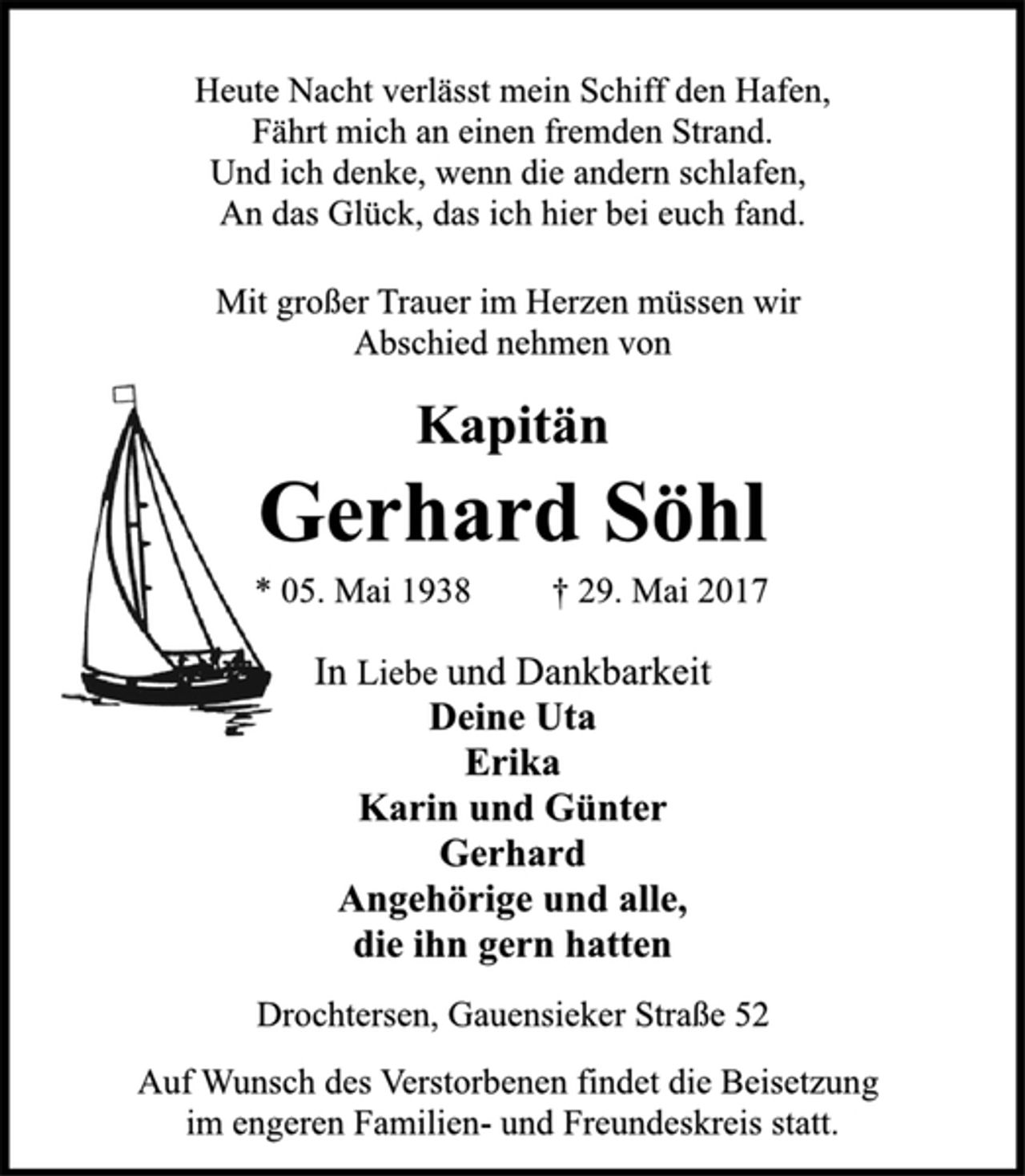 Heute Nacht verlässt mein Schiff den Hafen,
Fährt mich an einen fremden Strand.
Und ich denke, wenn die andern schlafen,
An das Glück, das ich hier bei euch fand.

Mit großer Trauer im Herzen müssen wir Abschied nehmen von

Kapitän

Gerhard Söhl

* 05. Mai 1938 † 29. Mai 2017

In Liebe und Dankbarkeit
Deine Uta
Erika
Karin und Günter
Gerhard
Angehörige und alle,
die ihn gern hatten

Drochtersen, Gauensieker Straße 52

Auf Wunsch des Verstorbenen findet die Beisetzung im engeren Familien- und Freundeskreis statt.